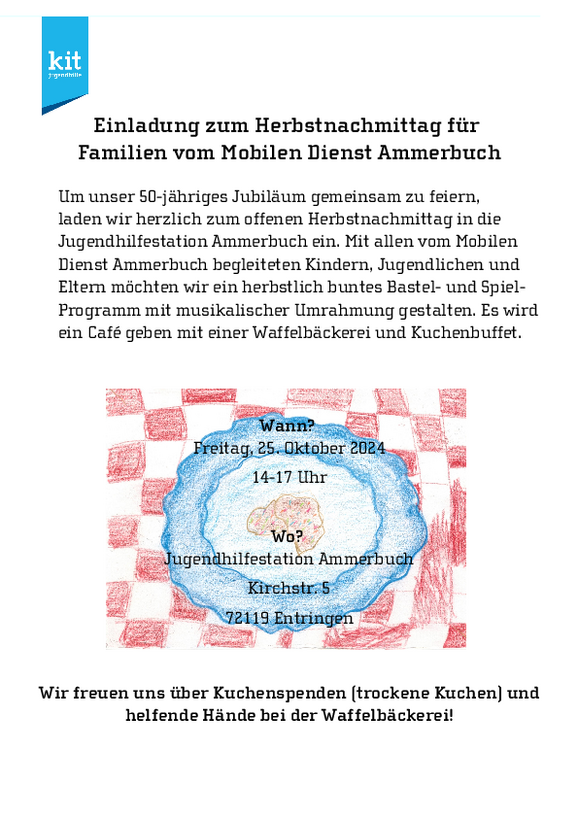 kit
jugendhilfe

Einladung zum Herbstnachmittag für Familien vom Mobilen Dienst Ammerbuch

Um unser 50-jähriges Jubiläum gemeinsam zu feiern, laden wir herzlich zum offenen Herbstnachmittag in die Jugendhilfestation Ammerbuch ein. Mit allen vom Mobilen Dienst Ammerbuch begleiteten Kindern, Jugendlichen und Eltern möchten wir ein herbstlich buntes Bastel- und Spiel-Programm mit musikalischer Umrahmung gestalten. Es wird ein Café geben mit einer Waffelbäckerei und Kuchenbuffet.

Wann?
Freitag, 25. Oktober 2024
14-17 Uhr

Wo?
Jugendhilfestation Ammerbuch
Kirchstr. 5
72119 Entringen

Wir freuen uns über Kuchenspenden (trockene Kuchen) und helfende Hände bei der Waffelbäckerei!